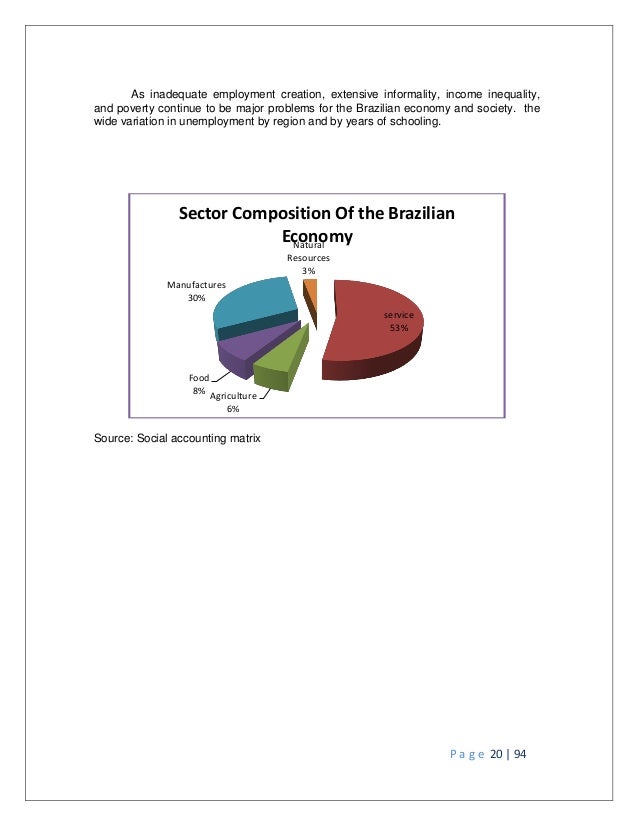 As inadequate employment creation, extensive informality, income inequality, and poverty continue to be major problems for the Brazilian economy and society. the wide variation in unemployment by region and by years of schooling.

Sector Composition Of the Brazilian Economy

Natural Resources 3%

Manufactures 30%

service 53%

Food 8%

Agriculture 6%

Source: Social accounting matrix

Page 20 | 94